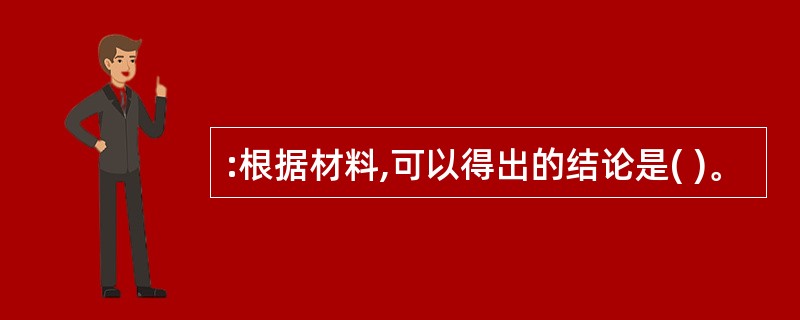 :根据材料,可以得出的结论是( )。